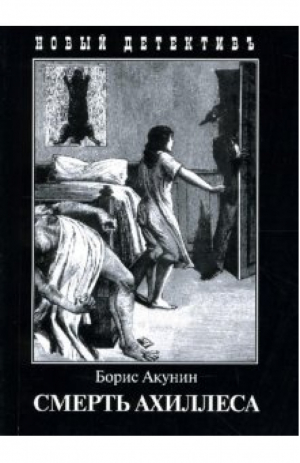 НОВЫЙ ДЕТЕКТИВЪ

Борис Акунин

СМЕРТЬ АХИЛЛЕСА